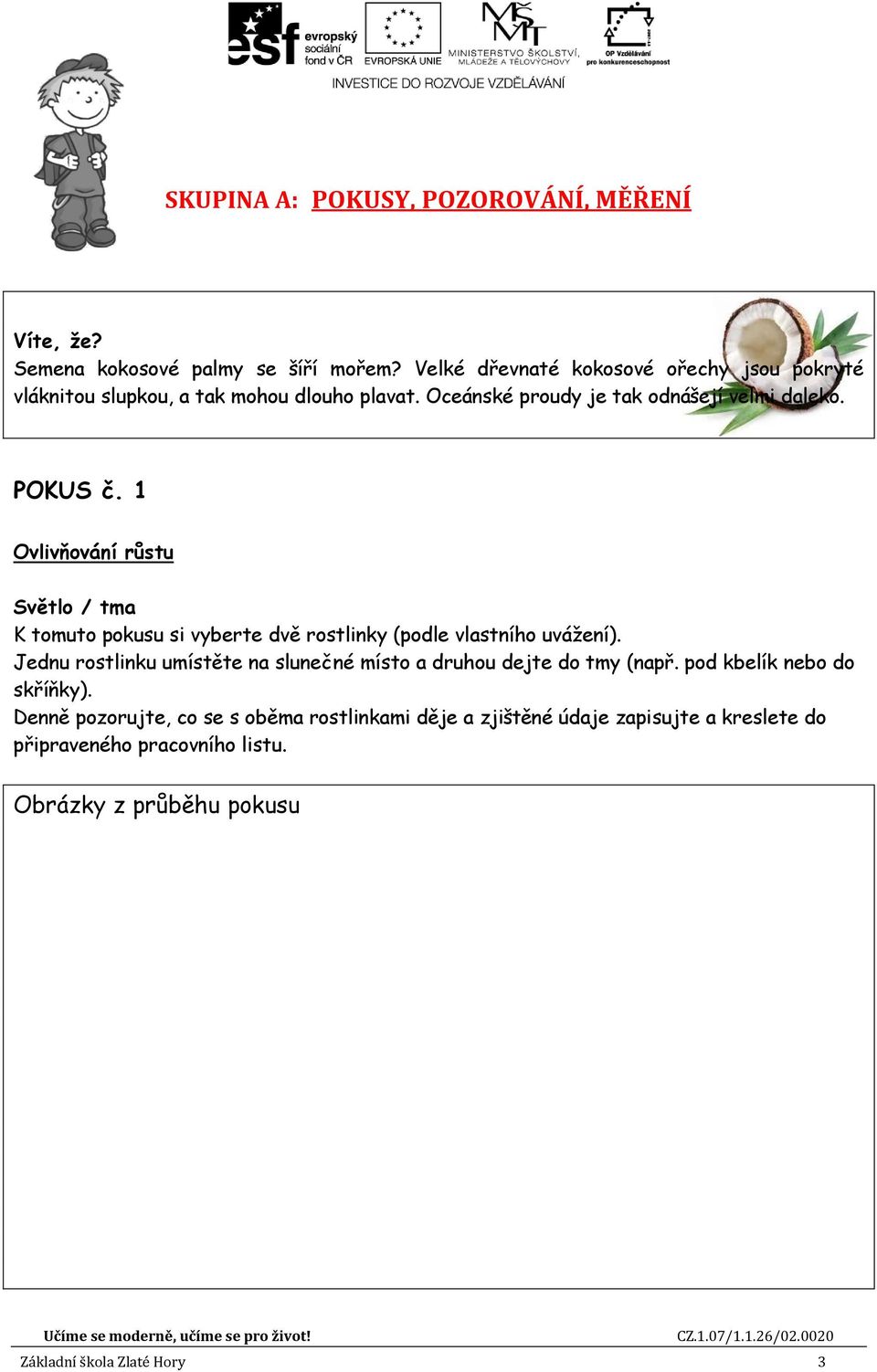 esf evropský sociální fond v ČR
EVROPSKÁ UNIE
MINISTERSTVO ŠKOLSTVÍ, MLÁDEŽE A TĚLOVÝCHOVY
OP Vzdělávání pro konkurenceschopnost
INVESTICE DO ROZVOJE VZDĚLÁVÁNÍ

SKUPINA A: POKUSY, POZOROVÁNÍ, MĚŘENÍ

Víte, že?
Semena kokosové palmy se šíří mořem? Velké dřevnaté kokosové ořechy jsou pokryté vláknitou slupkou, a tak mohou dlouho plavat. Oceánské proudy je tak odnášejí velmi daleko.

POKUS č. 1

Ovlivňování růstu

Světlo / tma
K tomuto pokusu si vyberte dvě rostlinky (podle vlastního uvážení).
Jednu rostlinku umístěte na slunečné místo a druhou dejte do tmy (např. pod kbelík nebo do skříňky).
Denně pozorujte, co se s oběma rostlinkami děje a zjištěné údaje zapisujte a kreslete do připraveného pracovního listu.

Obrázky z průběhu pokusu

Učíme se moderně, učíme se pro život!
CZ.1.07/1.1.26/02.0020
Základní škola Zlaté Hory
3